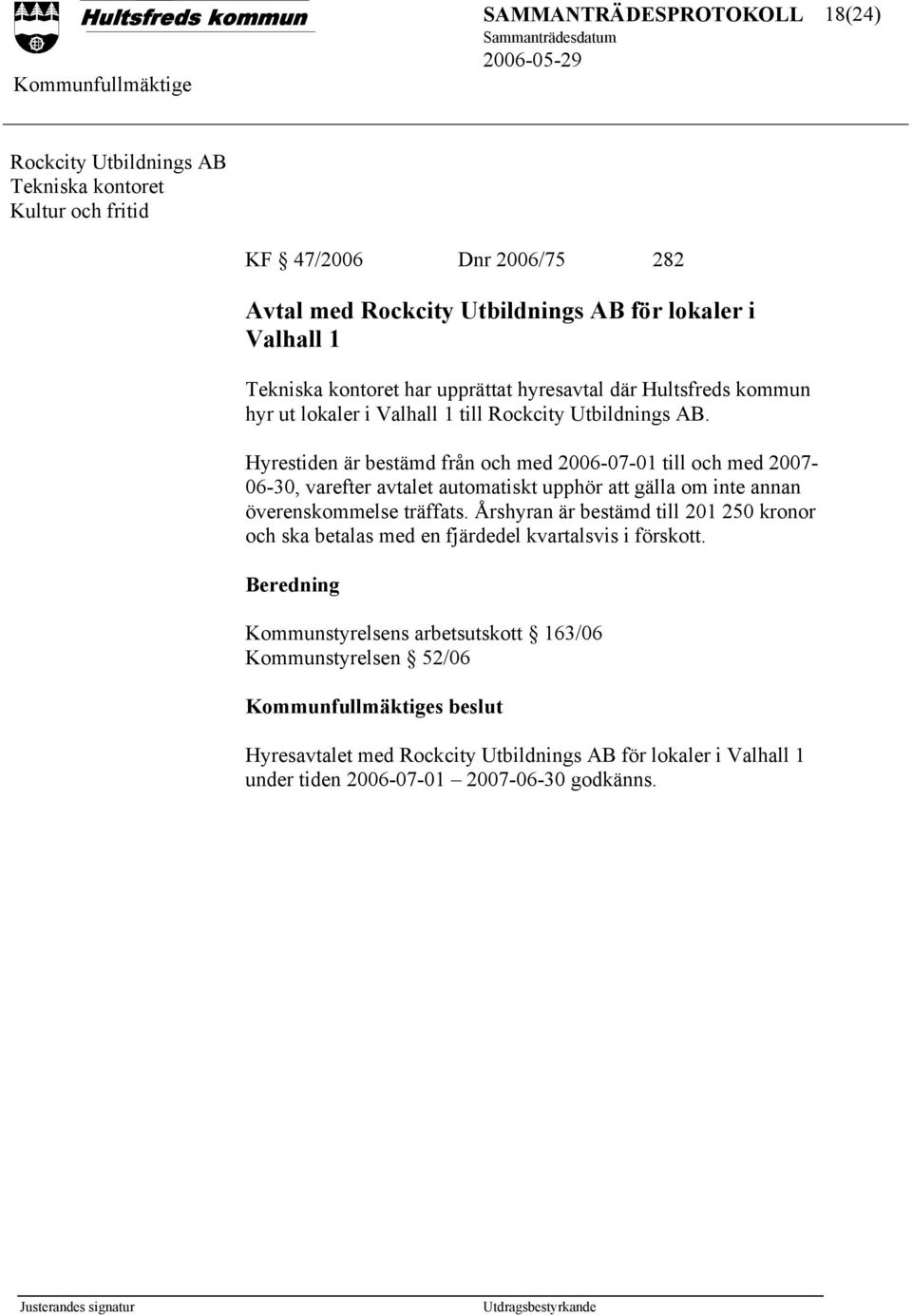 Hultsfreds kommun

SAMMANTRÄDESPROTOKOLL 18(24)
Sammanträdesdatum
2006-05-29

Kommunfullmäktige

Rockcity Utbildnings AB
Tekniska kontoret
Kultur och fritid

KF § 47/2006 Dnr 2006/75 282

Avtal med Rockcity Utbildnings AB för lokaler i Valhall 1

Tekniska kontoret har upprättat hyresavtal där Hultsfreds kommun hyr ut lokaler i Valhall 1 till Rockcity Utbildnings AB.

Hyrestiden är bestämd från och med 2006-07-01 till och med 2007-06-30, varefter avtalet automatiskt upphör att gälla om inte annan överenskommelse träffats. Årshyran är bestämd till 201 250 kronor och ska betalas med en fjärdedel kvartalsvis i förskott.

Beredning

Kommunstyrelsens arbetsutskott § 163/06
Kommunstyrelsen § 52/06

Kommunfullmäktiges beslut

Hyresavtalet med Rockcity Utbildnings AB för lokaler i Valhall 1 under tiden 2006-07-01 – 2007-06-30 godkänns.

Justerandes signatur

Utdragsbestyrkande